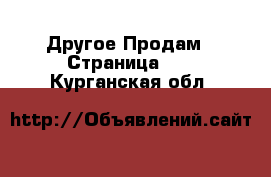 Другое Продам
Страница
Курганская обл

http://Объявлений.сайт